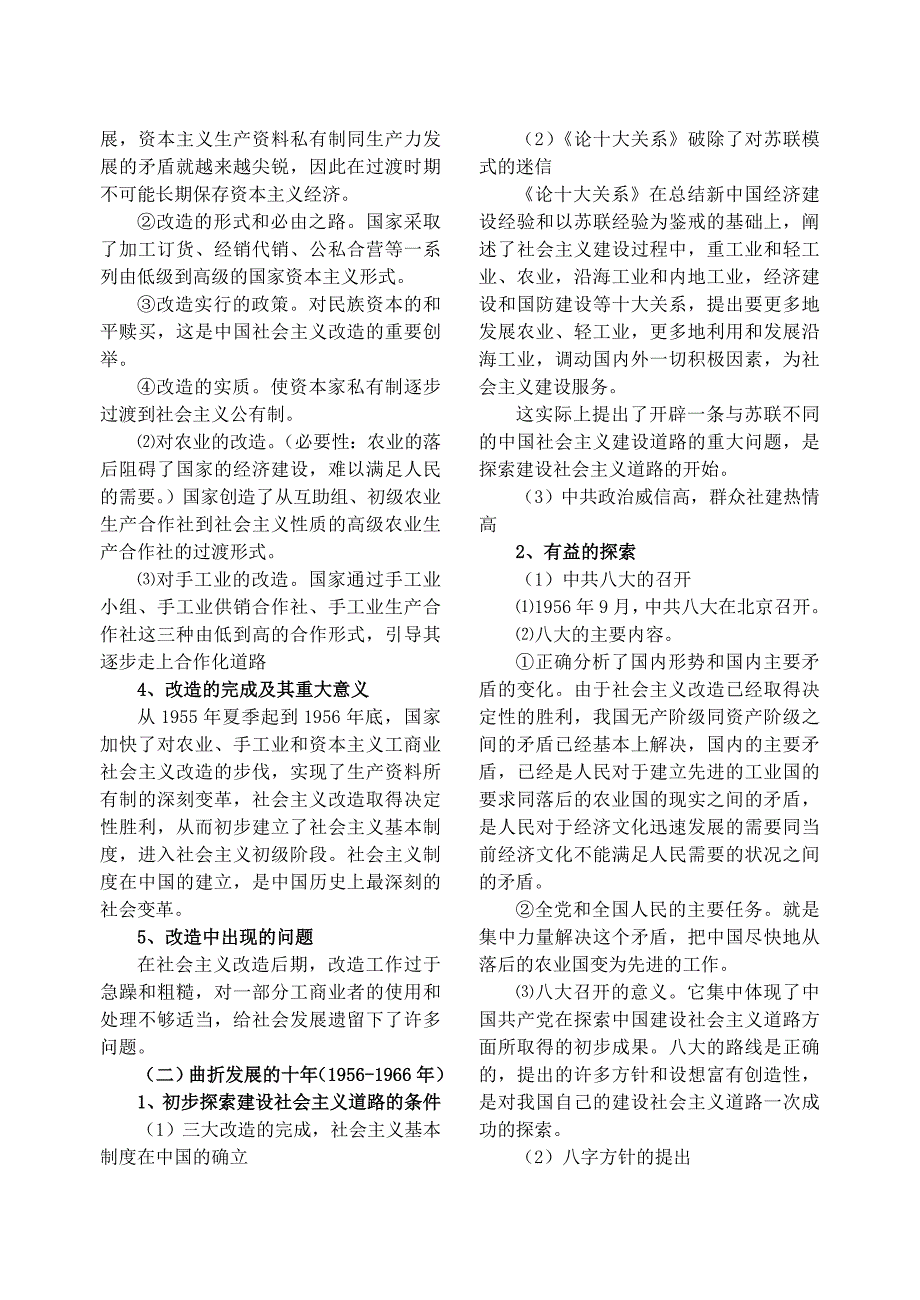 展，资本主义生产资料私有制同生产力发展的矛盾就越来越尖锐，因此在过渡时期不可能长期保存资本主义经济。

②改造的形式和必由之路。国家采取了加工订货、经销代销、公私合营等一系列由低级到高级的国家资本主义形式。

③改造实行的政策。对民族资本的和平赎买，这是中国社会主义改造的重要创举。

④改造的实质。使资本家私有制逐步过渡到社会主义公有制。

⑵对农业的改造。（必要性：农业的落后阻碍了国家的经济建设，难以满足人民的需要。）国家创造了从互助组、初级农业生产合作社到社会主义性质的高级农业生产合作社的过渡形式。

⑶对手工业的改造。国家通过手工业小组、手工业供销合作社、手工业生产合作社这三种由低到高的合作形式，引导其逐步走上合作化道路

4、改造的完成及其重大意义

从 1955 年夏季起到 1956 年底，国家加快了对农业、手工业和资本主义工商业社会主义改造的步伐，实现了生产资料所有制的深刻变革，社会主义改造取得决定性胜利，从而初步建立了社会主义基本制度，进入社会主义初级阶段。社会主义制度在中国的建立，是中国历史上最深刻的社会变革。

5、改造中出现的问题

在社会主义改造后期，改造工作过于急躁和粗糙，对一部分工商业者的使用和处理不够适当，给社会发展遗留下了许多问题。

（二）曲折发展的十年(1956-1966 年)

1、初步探索建设社会主义道路的条件

（1）三大改造的完成，社会主义基本制度在中国的确立

（2）《论十大关系》破除了对苏联模式的迷信

《论十大关系》在总结新中国经济建设经验和以苏联经验为鉴戒的基础上，阐述了社会主义建设过程中，重工业和轻工业、农业，沿海工业和内地工业，经济建设和国防建设等十大关系，提出要更多地发展农业、轻工业，更多地利用和发展沿海工业，调动国内外一切积极因素，为社会主义建设服务。

这实际上提出了开辟一条与苏联不同的中国社会主义建设道路的重大问题，是探索建设社会主义道路的开始。

（3）中共政治威信高，群众社建热情高

2、有益的探索

（1）中共八大的召开

⑴1956 年 9 月，中共八大在北京召开。

⑵八大的主要内容。

①正确分析了国内形势和国内主要矛盾的变化。由于社会主义改造已经取得决定性的胜利，我国无产阶级同资产阶级之间的矛盾已经基本上解决，国内的主要矛盾，已经是人民对于建立先进的工业国的要求同落后的农业国的现实之间的矛盾，是人民对于经济文化迅速发展的需要同当前经济文化不能满足人民需要的状况之间的矛盾。

②全党和全国人民的主要任务。就是集中力量解决这个矛盾，把中国尽快地从落后的农业国变为先进的工作。

⑶八大召开的意义。它集中体现了中国共产党在探索中国建设社会主义道路方面所取得的初步成果。八大的路线是正确的，提出的许多方针和设想富有创造性，是对我国自己的建设社会主义道路一次成功的探索。

（2）八字方针的提出